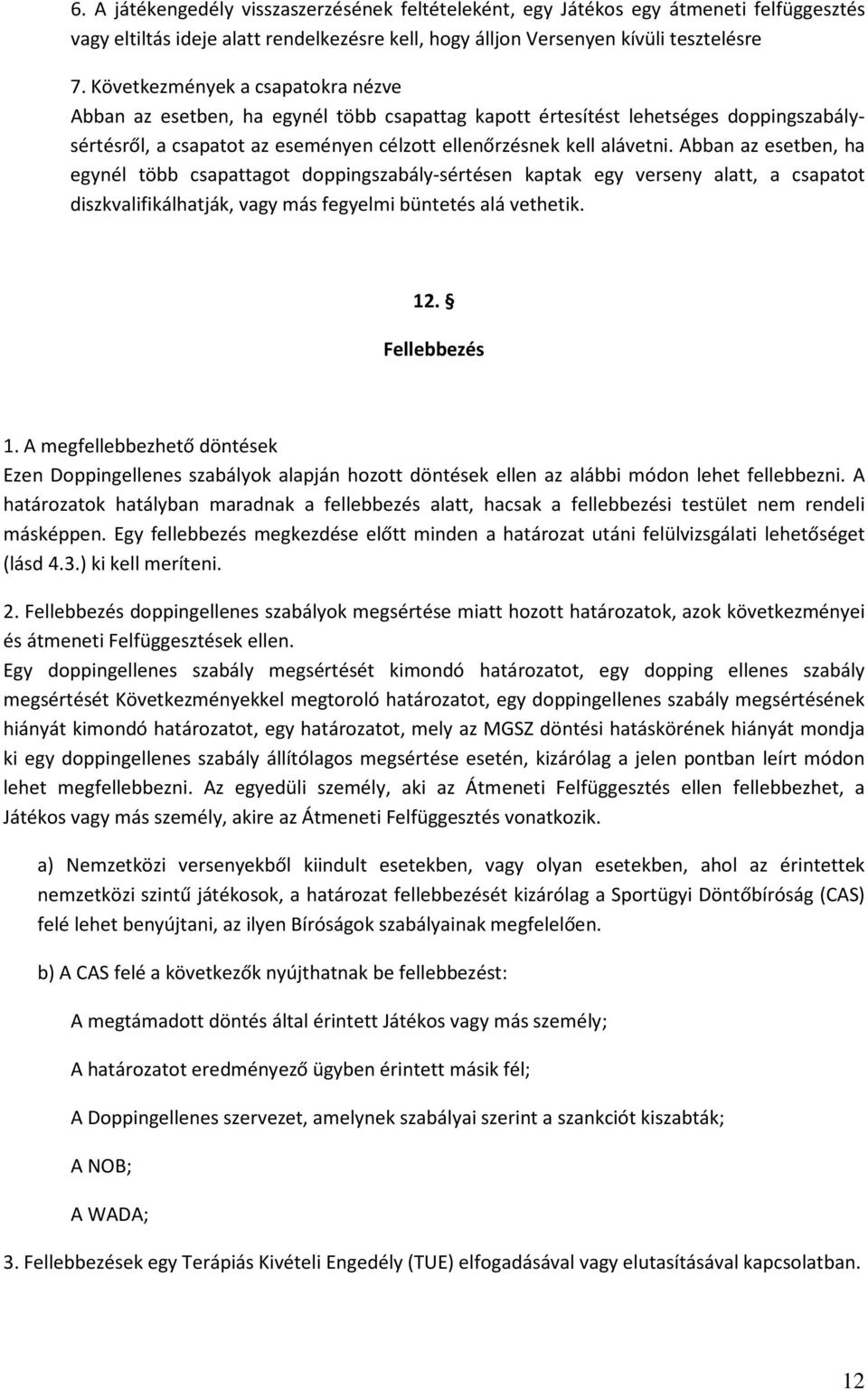 6. A játékengedély visszaszerzésének feltételeként, egy Játékos egy átmeneti felfüggesztés vagy eltiltás ideje alatt rendelkezésre kell, hogy álljon Versenyen kívüli tesztelésre

7. Következmények a csapatokra nézve
Abban az esetben, ha egynél több csapattag kapott értesítést lehetséges doppingszabálysértésről, a csapatot az eseményen célzott ellenőrzésnek kell alávetni. Abban az esetben, ha egynél több csapattagot doppingszabály-sértésen kaptak egy verseny alatt, a csapatot diszkvalifikálhatják, vagy más fegyelmi büntetés alá vethetik.

12. §
Fellebbezés

1. A megfellebbezhető döntések
Ezen Doppingellenes szabályok alapján hozott döntések ellen az alábbi módon lehet fellebbezni. A határozatok hatályban maradnak a fellebbezés alatt, hacsak a fellebbezési testület nem rendeli másképpen. Egy fellebbezés megkezdése előtt minden a határozat utáni felülvizsgálati lehetőséget (lásd 4.3.) ki kell meríteni.

2. Fellebbezés doppingellenes szabályok megsértése miatt hozott határozatok, azok következményei és átmeneti Felfüggesztések ellen.
Egy doppingellenes szabály megsértését kimondó határozatot, egy dopping ellenes szabály megsértését Következményekkel megtoroló határozatot, egy doppingellenes szabály megsértésének hiányát kimondó határozatot, egy határozatot, mely az MGSZ döntési hatáskörének hiányát mondja ki egy doppingellenes szabály állítólagos megsértése esetén, kizárólag a jelen pontban leírt módon lehet megfellebbezni. Az egyedüli személy, aki az Átmeneti Felfüggesztés ellen fellebbezhet, a Játékos vagy más személy, akire az Átmeneti Felfüggesztés vonatkozik.

a) Nemzetközi versenyekből kiindult esetekben, vagy olyan esetekben, ahol az érintettek nemzetközi szintű játékosok, a határozat fellebbezését kizárólag a Sportügyi Döntőbíróság (CAS) felé lehet benyújtani, az ilyen Bíróságok szabályainak megfelelően.

b) A CAS felé a következők nyújthatnak be fellebbezést:

A megtámadott döntés által érintett Játékos vagy más személy;

A határozatot eredményező ügyben érintett másik fél;

A Doppingellenes szervezet, amelynek szabályai szerint a szankciót kiszabták;

A NOB;

A WADA;

3. Fellebbezések egy Terápiás Kivételi Engedély (TUE) elfogadásával vagy elutasításával kapcsolatban.

12